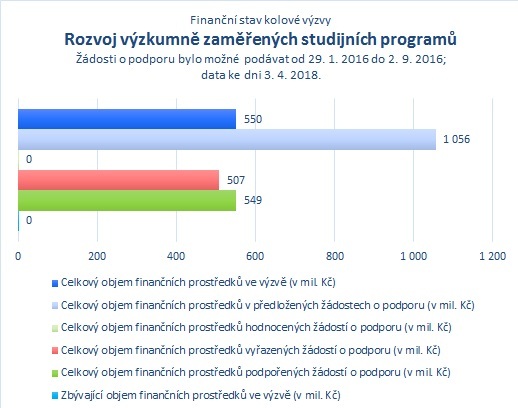 Finanční stav kolové výzvy
Rozvoj výzkumně zaměřených studijních programů
Žádosti o podporu bylo možné podávat od 29. 1. 2016 do 2. 9. 2016; data ke dni 3. 4. 2018.

550
1 056
0
507
549
0

0 200 400 600 800 1 000 1 200

Celkový objem finančních prostředků ve výzvě (v mil. Kč)
Celkový objem finančních prostředků v předložených žádostech o podporu (v mil. Kč)
Celkový objem finančních prostředků hodnocených žádostí o podporu (v mil. Kč)
Celkový objem finančních prostředků vyřazených žádostí o podporu (v mil. Kč)
Celkový objem finančních prostředků podpořených žádostí o podporu (v mil. Kč)
Zbývající objem finančních prostředků ve výzvě (v mil. Kč)